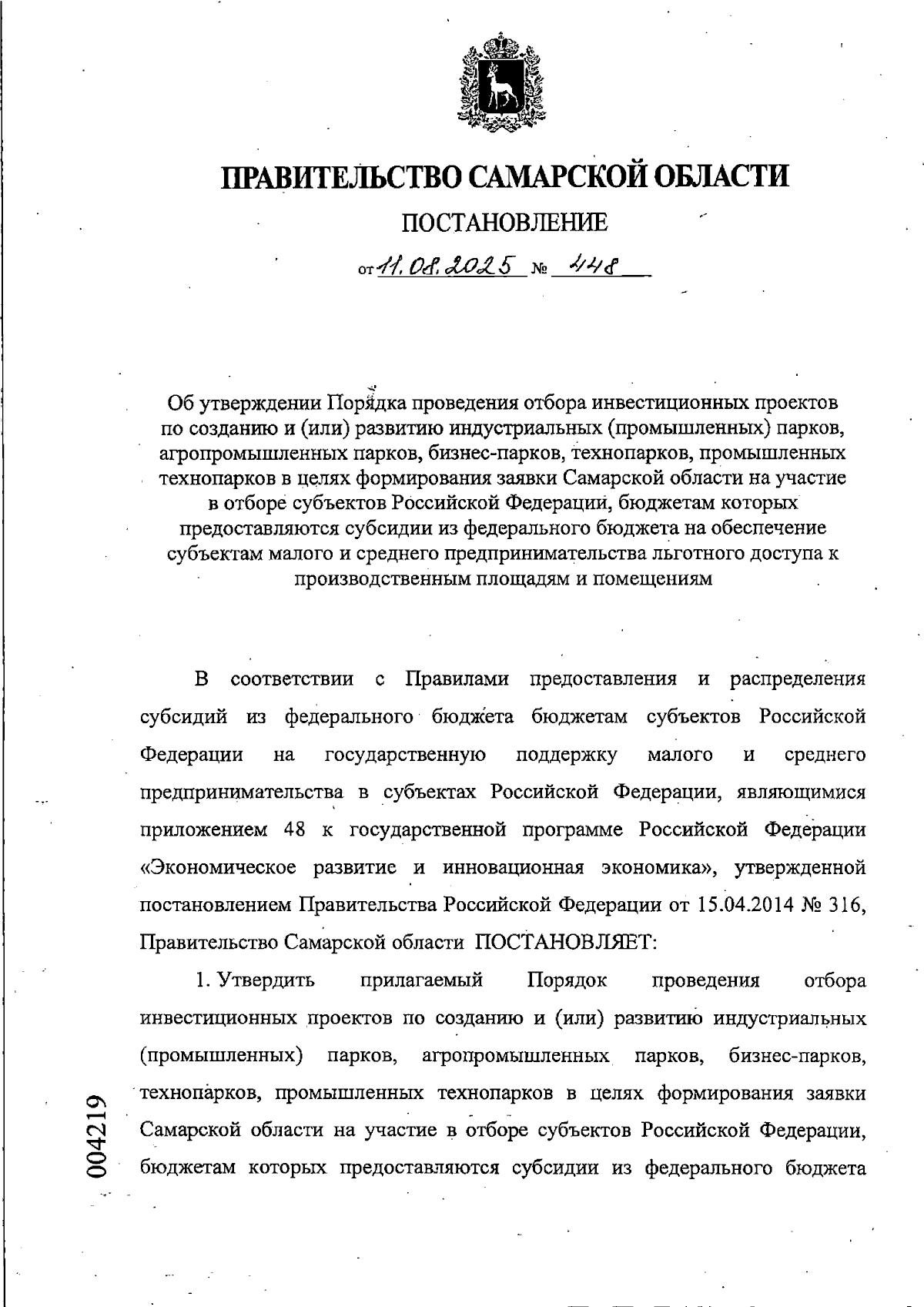 ПРАВИТЕЛЬСТВО САМАРСКОЙ ОБЛАСТИ

ПОСТАНОВЛЕНИЕ

от 11.08.2025 № 448

Об утверждении Порядка проведения отбора инвестиционных проектов по созданию и (или) развитию индустриальных (промышленных) парков, агропромышленных парков, бизнес-парков, технопарков, промышленных технопарков в целях формирования заявки Самарской области на участие в отборе субъектов Российской Федерации, бюджетам которых предоставляются субсидии из федерального бюджета на обеспечение субъектам малого и среднего предпринимательства льготного доступа к производственным площадям и помещениям

В соответствии с Правилами предоставления и распределения субсидий из федерального бюджета бюджетам субъектов Российской Федерации на государственную поддержку малого и среднего предпринимательства в субъектах Российской Федерации, являющимися приложением 48 к государственной программе Российской Федерации «Экономическое развитие и инновационная экономика», утвержденной постановлением Правительства Российской Федерации от 15.04.2014 № 316, Правительство Самарской области ПОСТАНОВЛЯЕТ:

1. Утвердить прилагаемый Порядок проведения отбора инвестиционных проектов по созданию и (или) развитию индустриальных (промышленных) парков, агропромышленных парков, бизнес-парков, технопарков, промышленных технопарков в целях формирования заявки Самарской области на участие в отборе субъектов Российской Федерации, бюджетам которых предоставляются субсидии из федерального бюджета

004219